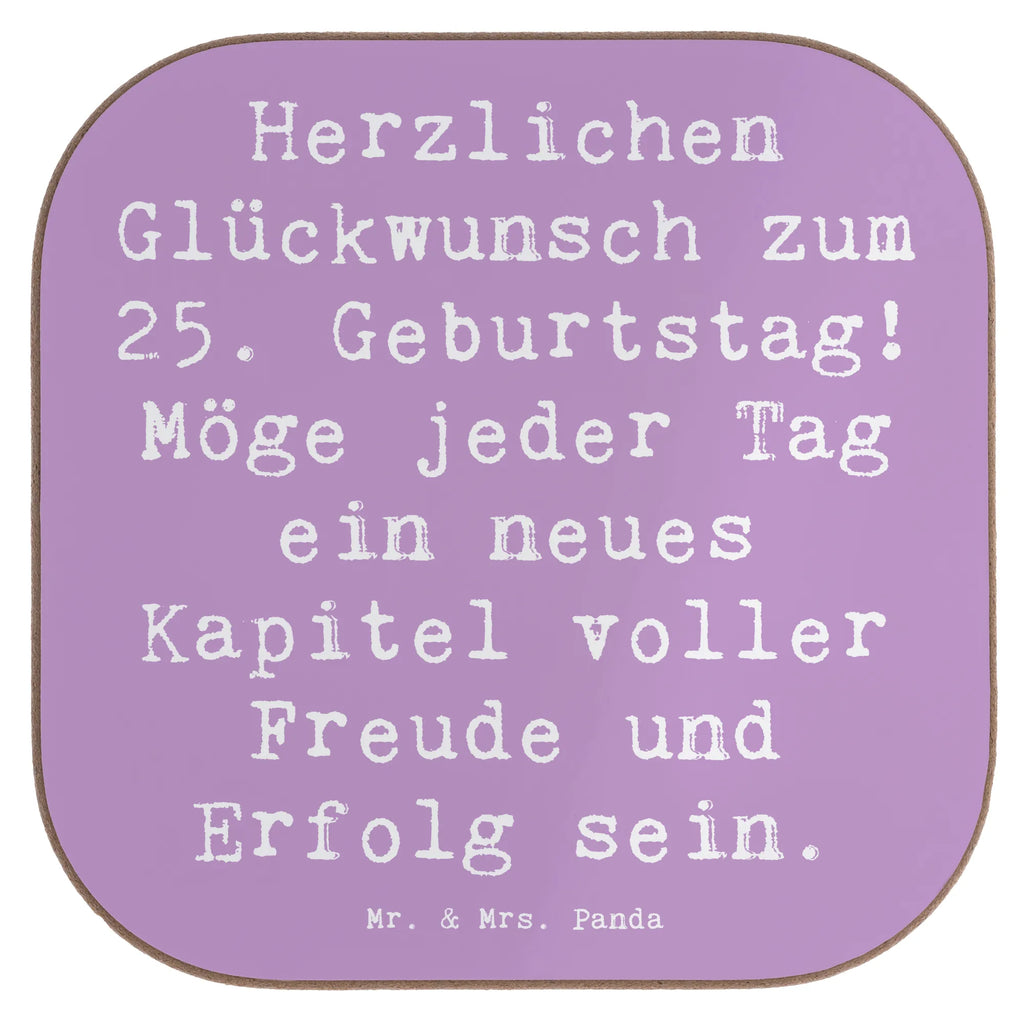 Herzlichen Glückwunsch zum 25. Geburtstag! Möge jeder Tag ein neues Kapitel voller Freude und Erfolg sein.

Mr. & Mrs. Panda